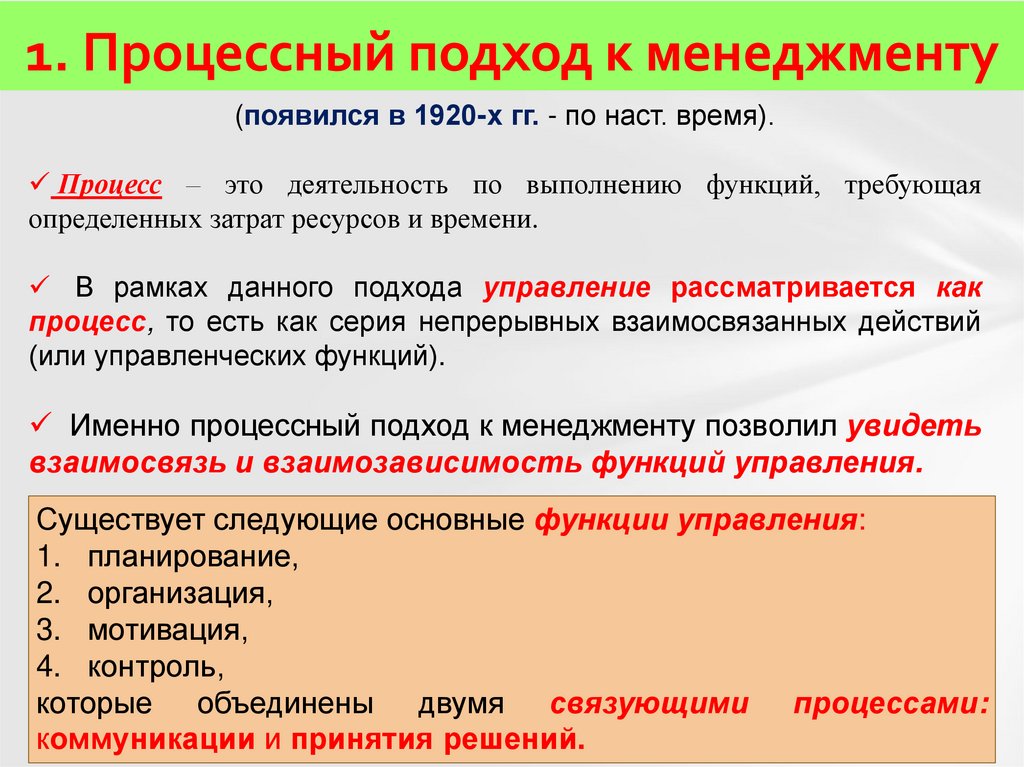 1. Процессный подход к менеджменту

(появился в 1920-х гг. - по наст. время).

✓ Процесс – это деятельность по выполнению функций, требующая определенных затрат ресурсов и времени.

✓ В рамках данного подхода управление рассматривается как процесс, то есть как серия непрерывных взаимосвязанных действий (или управленческих функций).

✓ Именно процессный подход к менеджменту позволил увидеть взаимосвязь и взаимозависимость функций управления.

Существует следующие основные функции управления:
1. планирование,
2. организация,
3. мотивация,
4. контроль,
которые объединены двумя связующими процессами: коммуникации и принятия решений.